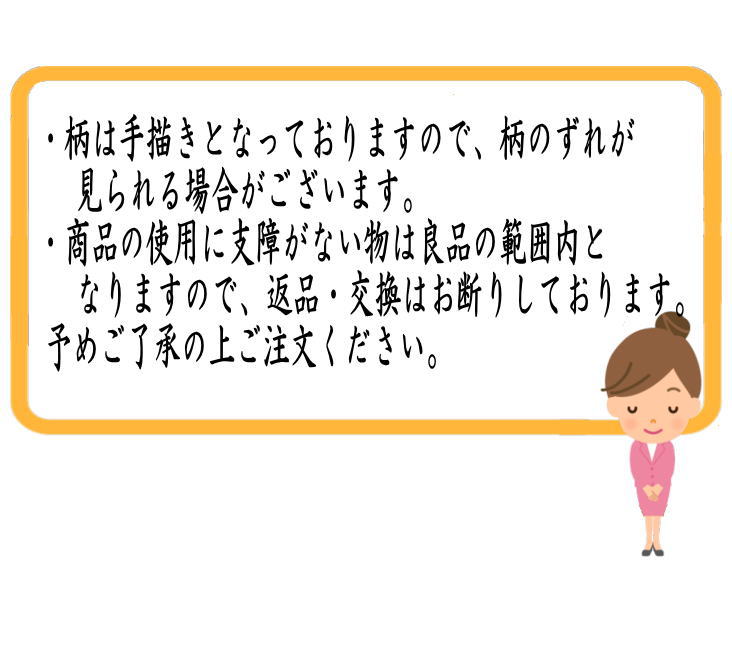 ・柄は手描きとなっておりますので、柄のずれが見られる場合がございます。
・商品の使用に支障がない物は良品の範囲内となりますので、返品・交換はお断りしております。
予めご了承の上ご注文ください。